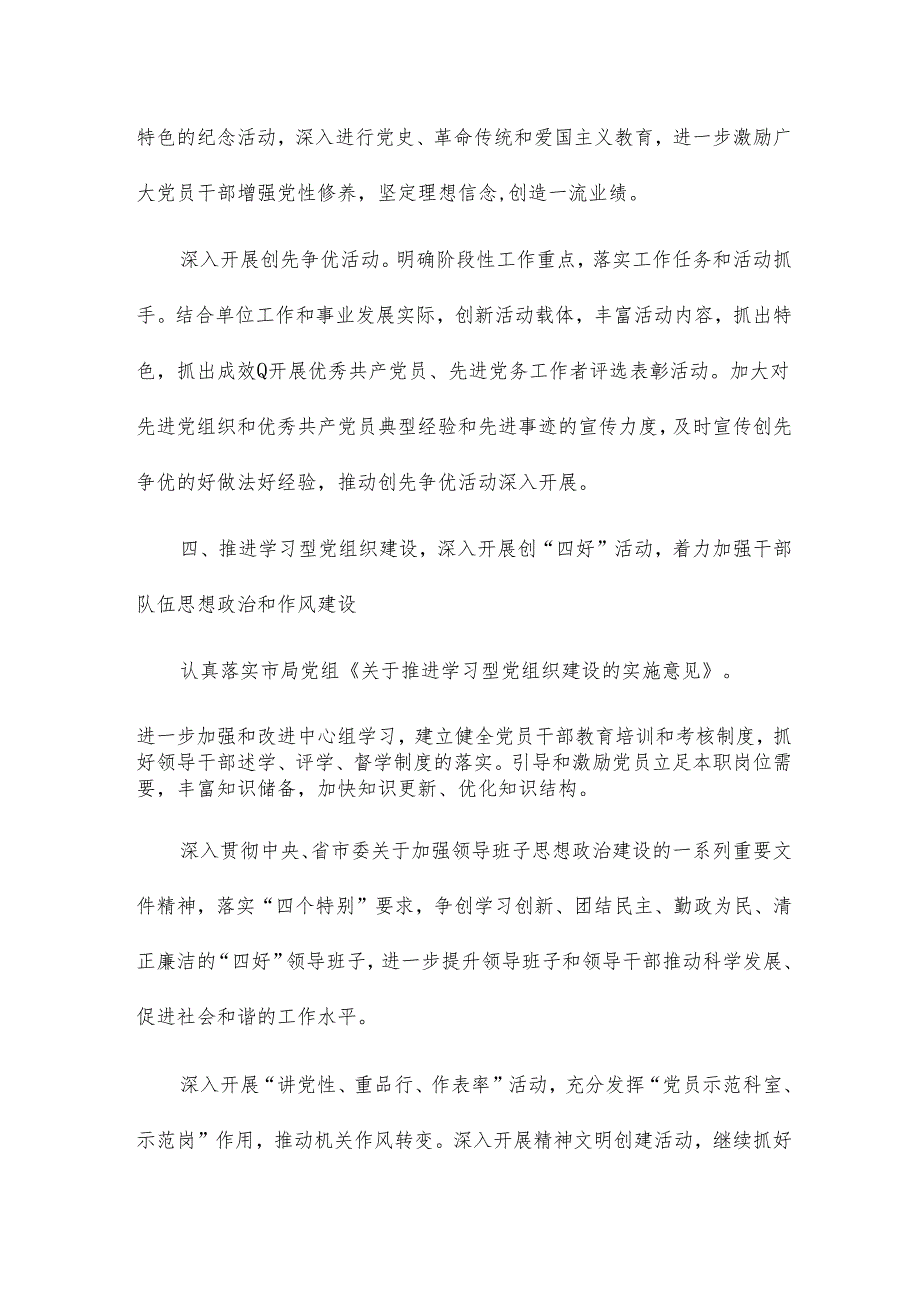 特色的纪念活动，深入进行党史、革命传统和爱国主义教育，进一步激励广大党员干部增强党性修养，坚定理想信念,创造一流业绩。

深入开展创先争优活动。明确阶段性工作重点，落实工作任务和活动抓手。结合单位工作和事业发展实际，创新活动载体，丰富活动内容，抓出特色，抓出成效Q开展优秀共产党员、先进党务工作者评选表彰活动。加大对先进党组织和优秀共产党员典型经验和先进事迹的宣传力度，及时宣传创先争优的好做法好经验，推动创先争优活动深入开展。

四、推进学习型党组织建设，深入开展创“四好”活动，着力加强干部队伍思想政治和作风建设

认真落实市局党组《关于推进学习型党组织建设的实施意见》。

进一步加强和改进中心组学习，建立健全党员干部教育培训和考核制度，抓好领导干部述学、评学、督学制度的落实。引导和激励党员立足本职岗位需要，丰富知识储备，加快知识更新、优化知识结构。

深入贯彻中央、省市委关于加强领导班子思想政治建设的一系列重要文件精神，落实“四个特别”要求，争创学习创新、团结民主、勤政为民、清正廉洁的“四好”领导班子，进一步提升领导班子和领导干部推动科学发展、促进社会和谐的工作水平。

深入开展“讲党性、重品行、作表率”活动，充分发挥“党员示范科室、示范岗”作用，推动机关作风转变。深入开展精神文明创建活动，继续抓好